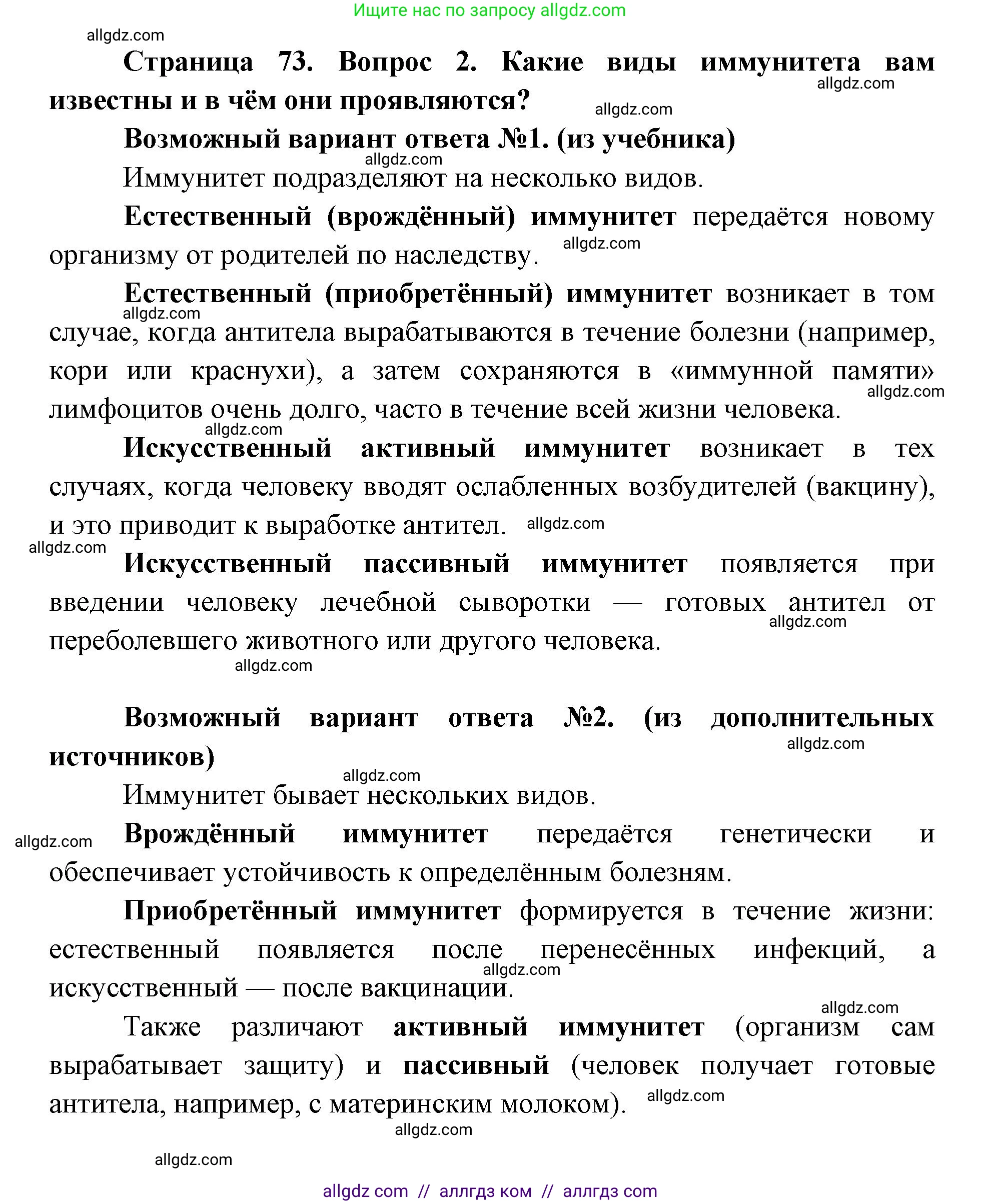 Ищите нас по запросу allgdz.com

allgdz.com

Страница 73. Вопрос 2. Какие виды иммунитета вам известны и в чём они проявляются?

allgdz.com

allgdz.com

Возможный вариант ответа №1. (из учебника)

allgdz.com

Иммунитет подразделяют на несколько видов.

Естественный (врождённый) иммунитет передаётся новому организму от родителей по наследству.

allgdz.com

Естественный (приобретённый) иммунитет возникает в том случае, когда антитела вырабатываются в течение болезни (например, кори или краснухи), а затем сохраняются в «иммунной памяти» лимфоцитов очень долго, часто в течение всей жизни человека.

allgdz.com

allgdz.com

allgdz.com

Искусственный активный иммунитет возникает в тех случаях, когда человеку вводят ослабленных возбудителей (вакцину), и это приводит к выработке антител.

allgdz.com

allgdz.com

Искусственный пассивный иммунитет появляется при введении человеку лечебной сыворотки — готовых антител от переболевшего животного или другого человека.

allgdz.com

allgdz.com

Возможный вариант ответа №2. (из дополнительных источников)

allgdz.com

allgdz.com

Иммунитет бывает нескольких видов.

allgdz.com

Врождённый иммунитет передаётся генетически и обеспечивает устойчивость к определённым болезням.

Приобретённый иммунитет формируется в течение жизни: естественный появляется после перенесённых инфекций, а искусственный — после вакцинации.

allgdz.com

allgdz.com

Также различают активный иммунитет (организм сам вырабатывает защиту) и пассивный (человек получает готовые антитела, например, с материнским молоком).

allgdz.com

allgdz.com

allgdz.com

allgdz com // аллгдз ком // аллгдз com